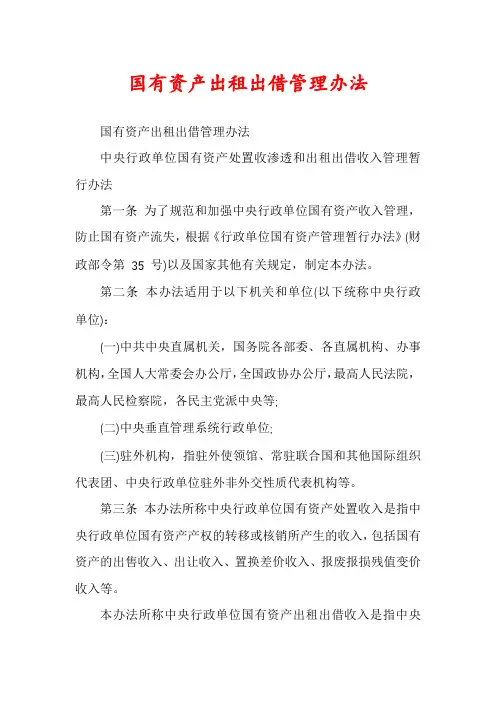 国有资产出租出借管理办法

国有资产出租出借管理办法

中央行政单位国有资产处置收渗透和出租出借收入管理暂行办法

第一条 为了规范和加强中央行政单位国有资产收入管理，防止国有资产流失，根据《行政单位国有资产管理暂行办法》(财政部令第 35 号)以及国家其他有关规定，制定本办法。

第二条 本办法适用于以下机关和单位(以下统称中央行政单位)：

(一)中共中央直属机关，国务院各部委、各直属机构、办事机构，全国人大常委会办公厅，全国政协办公厅，最高人民法院，最高人民检察院，各民主党派中央等;

(二)中央垂直管理系统行政单位;

(三)驻外机构，指驻外使领馆、常驻联合国和其他国际组织代表团、中央行政单位驻外非外交性质代表机构等。

第三条 本办法所称中央行政单位国有资产处置收入是指中央行政单位国有资产产权的转移或核销所产生的收入，包括国有资产的出售收入、出让收入、置换差价收入、报废报损残值变价收入等。

本办法所称中央行政单位国有资产出租出借收入是指中央